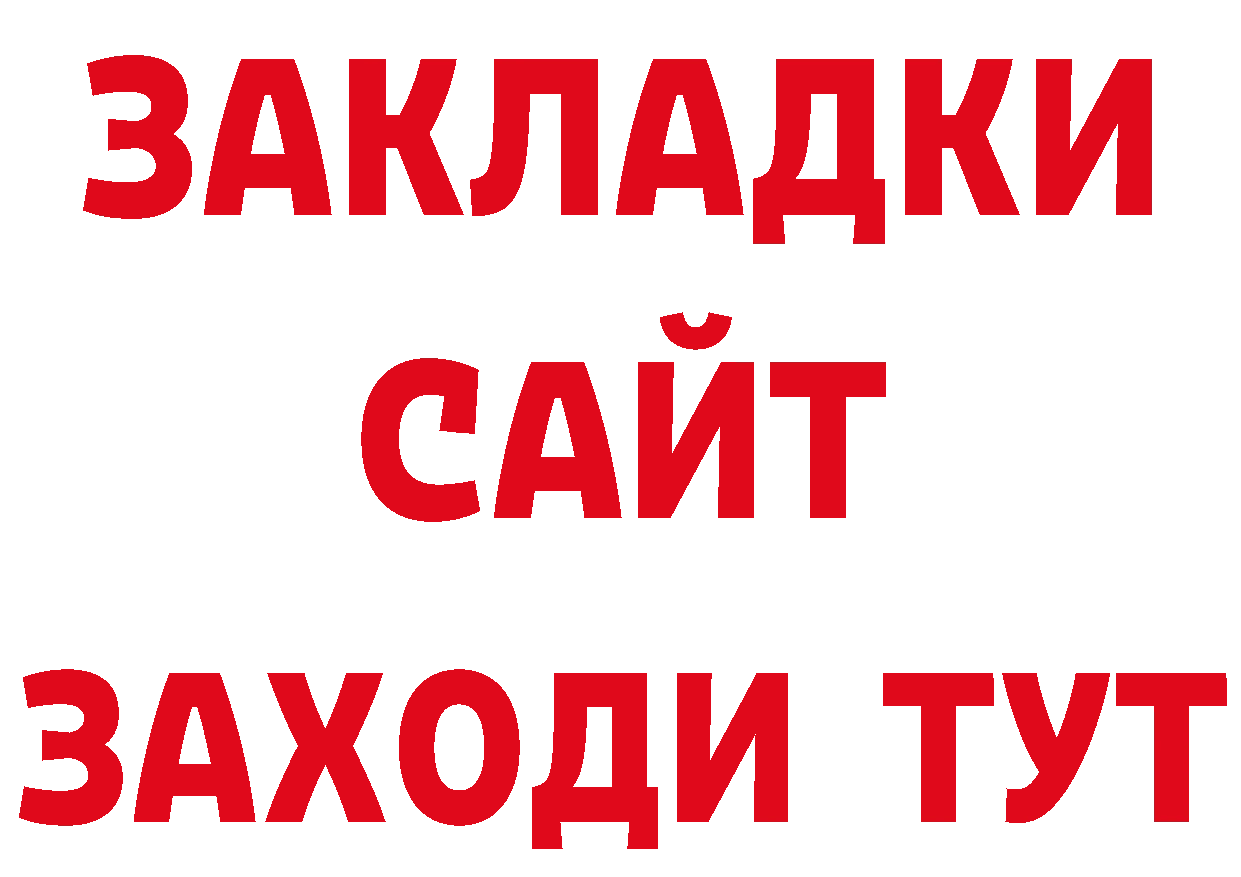 ЗАКЛАДКИ
САЙТ
ЗАХОДИ ТУТ